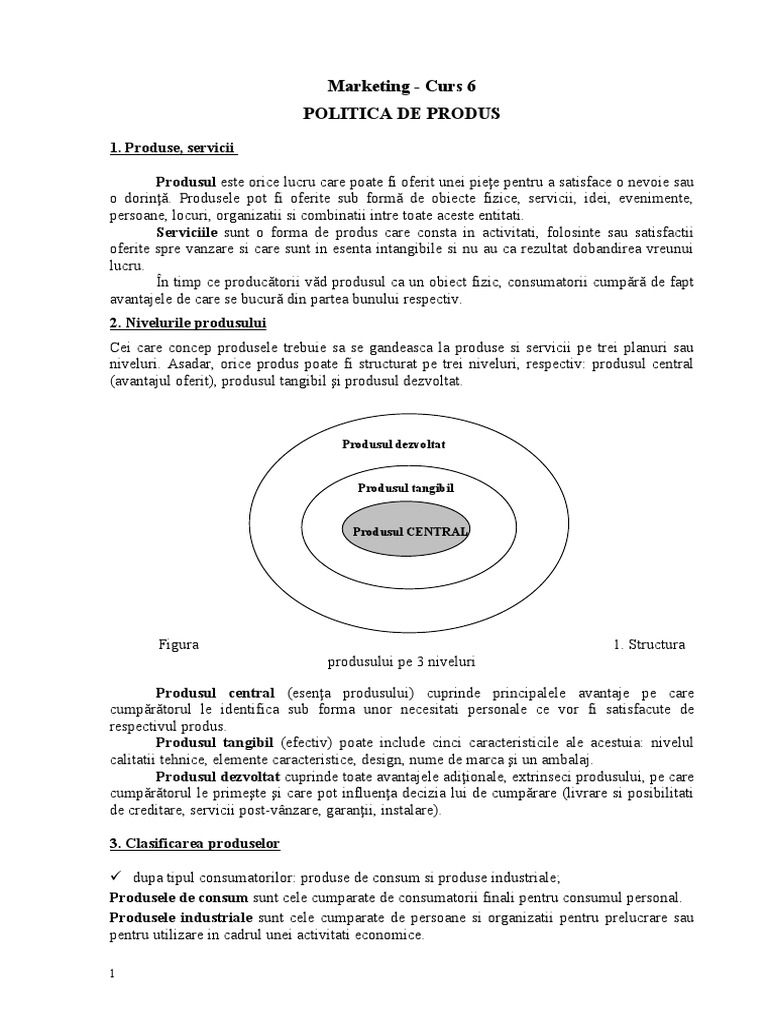 Marketing - Curs 6
POLITICA DE PRODUS

1. Produse, servicii

Produsul este orice lucru care poate fi oferit unei pieţe pentru a satisface o nevoie sau o dorinţă. Produsele pot fi oferite sub formă de obiecte fizice, servicii, idei, evenimente, persoane, locuri, organizatii si combinatii intre toate aceste entitati.

Serviciile sunt o forma de produs care consta in activitati, folosinte sau satisfactii oferite spre vanzare si care sunt in esenta intangibile si nu au ca rezultat dobandirea vreunui lucru.

În timp ce producătorii văd produsul ca un obiect fizic, consumatorii cumpără de fapt avantajele de care se bucură din partea bunului respectiv.

2. Nivelurile produsului

Cei care concep produsele trebuie sa se gandeasca la produse si servicii pe trei planuri sau niveluri. Asadar, orice produs poate fi structurat pe trei niveluri, respectiv: produsul central (avantajul oferit), produsul tangibil şi produsul dezvoltat.

Produsul dezvoltat
Produsul tangibil
Produsul CENTRAL

Figura 1. Structura produsului pe 3 niveluri

Produsul central (esenţa produsului) cuprinde principalele avantaje pe care cumpărătorul le identifica sub forma unor necesitati personale ce vor fi satisfacute de respectivul produs.

Produsul tangibil (efectiv) poate include cinci caracteristicile ale acestuia: nivelul calitatii tehnice, elemente caracteristice, design, nume de marca şi un ambalaj.

Produsul dezvoltat cuprinde toate avantajele adiţionale, extrinseci produsului, pe care cumpărătorul le primeşte şi care pot influenţa decizia lui de cumpărare (livrare si posibilitati de creditare, servicii post-vânzare, garanţii, instalare).

3. Clasificarea produselor

✓ dupa tipul consumatorilor: produse de consum si produse industriale;

Produsele de consum sunt cele cumparate de consumatorii finali pentru consumul personal.

Produsele industriale sunt cele cumparate de persoane si organizatii pentru prelucrare sau pentru utilizare in cadrul unei activitati economice.

1